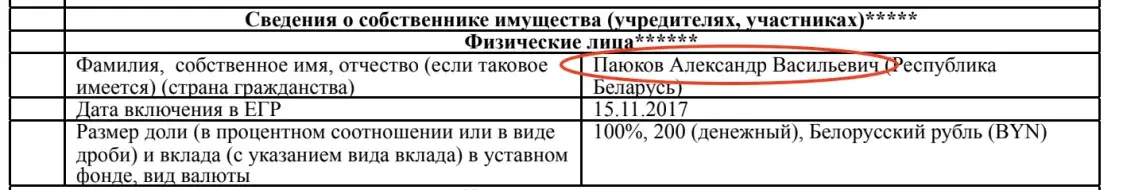 | Сведения о собственнике имущества (учредителях, участниках)***** | |
|---|---|
| Физические лица****** | |
| Фамилия, собственное имя, отчество (если таковое имеется) (страна гражданства) | Паюков Александр Васильевич (Республика Беларусь) |
| Дата включения в ЕГР | 15.11.2017 |
| Размер доли (в процентном соотношении или в виде дроби) и вклада (с указанием вида вклада) в уставном фонде, вид валюты | 100%, 200 (денежный), Белорусский рубль (BYN) |